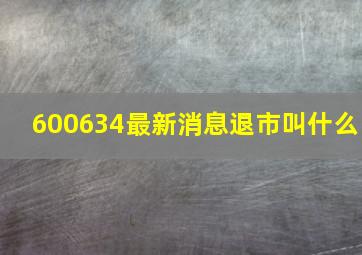 600634最新消息退市叫什么